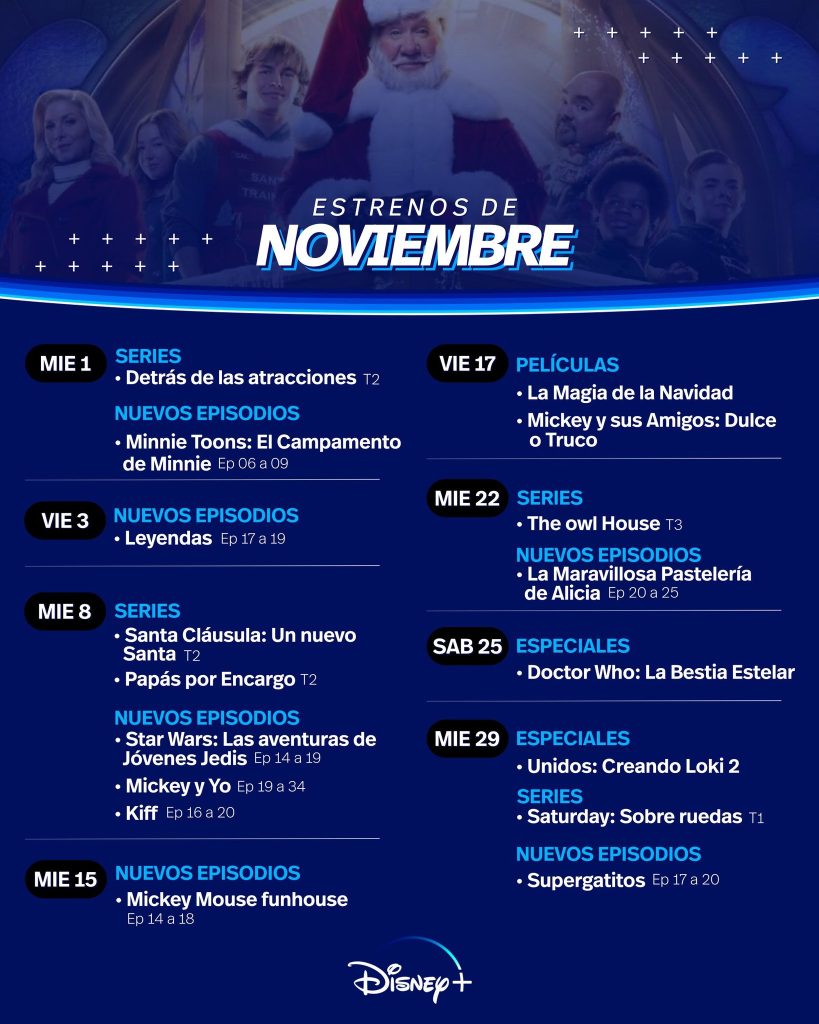 ESTRENOS DE
NOVIEMBRE

MIE 1
SERIES
• Detrás de las atracciones T2
NUEVOS EPISODIOS
• Minnie Toons: El Campamento de Minnie Ep 06 a 09

VIE 3
NUEVOS EPISODIOS
• Leyendas Ep 17 a 19

MIE 8
SERIES
• Santa Cláusula: Un nuevo Santa T2
• Papás por Encargo T2
NUEVOS EPISODIOS
• Star Wars: Las aventuras de Jóvenes Jedis Ep 14 a 19
• Mickey y Yo Ep 19 a 34
• Kiff Ep 16 a 20

MIE 15
NUEVOS EPISODIOS
• Mickey Mouse funhouse Ep 14 a 18

VIE 17
PELÍCULAS
• La Magia de la Navidad
• Mickey y sus Amigos: Dulce o Truco

MIE 22
SERIES
• The owl House T3
NUEVOS EPISODIOS
• La Maravillosa Pastelería de Alicia Ep 20 a 25

SAB 25
ESPECIALES
• Doctor Who: La Bestia Estelar

MIE 29
ESPECIALES
• Unidos: Creando Loki 2
SERIES
• Saturday: Sobre ruedas T1
NUEVOS EPISODIOS
• Supergatitos Ep 17 a 20

Disney+